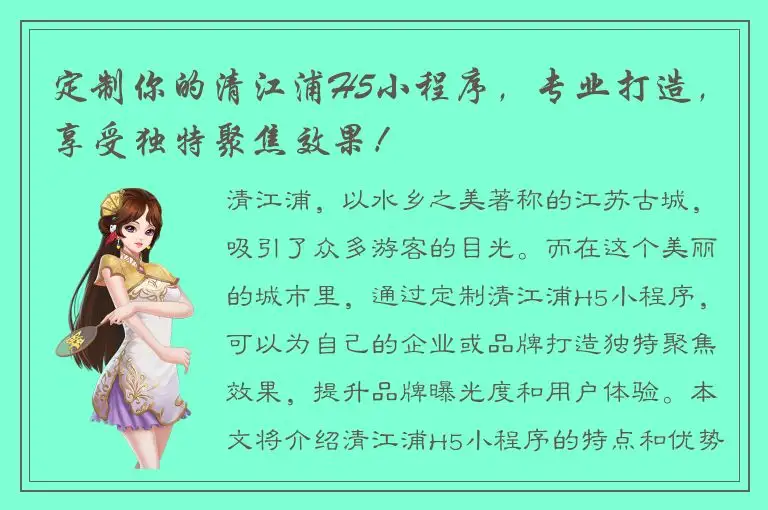 定制你的清江浦H5小程序，专业打造，享受独特聚焦效果！

清江浦，以水乡之美著称的江苏古城，吸引了众多游客的目光。而在这个美丽的城市里，通过定制清江浦H5小程序，可以为自己的企业或品牌打造独特聚焦效果，提升品牌曝光度和用户体验。本文将介绍清江浦H5小程序的特点和优势